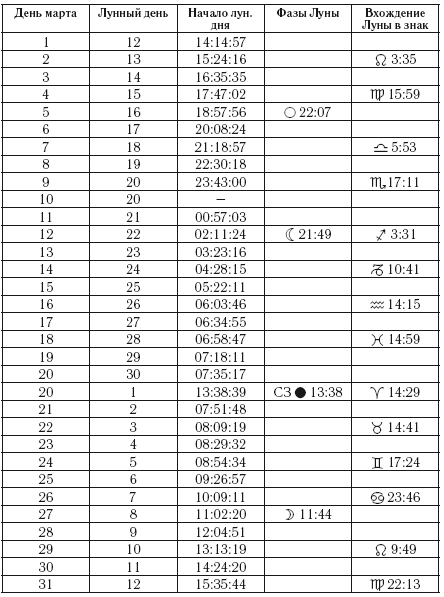 | День марта | Лунный день | Начало лун. дня | Фазы Луны | Вхождение Луны в знак |
|---|---|---|---|---|
| 1 | 12 | 14:14:57 | | |
| 2 | 13 | 15:24:16 | | ♌ 3:35 |
| 3 | 14 | 16:35:35 | | |
| 4 | 15 | 17:47:02 | | ♍ 15:59 |
| 5 | 16 | 18:57:56 | ○ 22:07 | |
| 6 | 17 | 20:08:24 | | |
| 7 | 18 | 21:18:57 | | ♎ 5:53 |
| 8 | 19 | 22:30:18 | | |
| 9 | 20 | 23:43:00 | | ♏ 17:11 |
| 10 | 20 | – | | |
| 11 | 21 | 00:57:03 | | |
| 12 | 22 | 02:11:24 | ☾ 21:49 | ♐ 3:31 |
| 13 | 23 | 03:23:16 | | |
| 14 | 24 | 04:28:15 | | ♑ 10:41 |
| 15 | 25 | 05:22:11 | | |
| 16 | 26 | 06:03:46 | | ♒ 14:15 |
| 17 | 27 | 06:34:55 | | |
| 18 | 28 | 06:58:47 | | ♓ 14:59 |
| 19 | 29 | 07:18:11 | | |
| 20 | 30 | 07:35:17 | | |
| 20 | 1 | 13:38:39 | СЗ ● 13:38 | ♈ 14:29 |
| 21 | 2 | 07:51:48 | | |
| 22 | 3 | 08:09:19 | | ♉ 14:41 |
| 23 | 4 | 08:29:32 | | |
| 24 | 5 | 08:54:34 | | ♊ 17:24 |
| 25 | 6 | 09:26:57 | | |
| 26 | 7 | 10:09:11 | | ♋ 23:46 |
| 27 | 8 | 11:02:20 | ☽ 11:44 | |
| 28 | 9 | 12:04:51 | | |
| 29 | 10 | 13:13:19 | | ♌ 9:49 |
| 30 | 11 | 14:24:20 | | |
| 31 | 12 | 15:35:44 | | ♍ 22:13 |